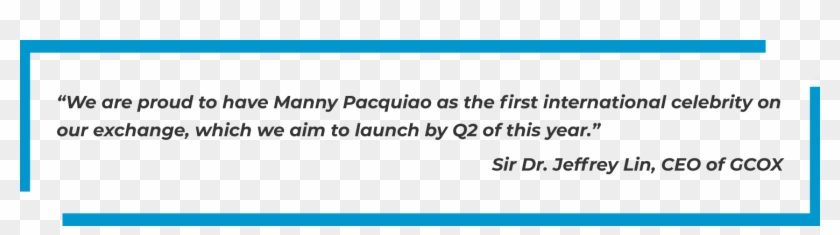 “We are proud to have Manny Pacquiao as the first international celebrity on our exchange, which we aim to launch by Q2 of this year.”

Sir Dr. Jeffrey Lin, CEO of GCOX